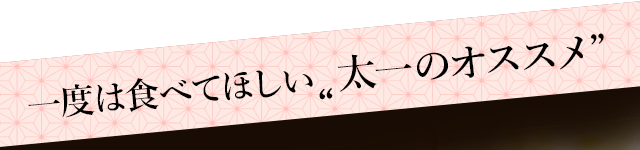 一度は食べてほしい„太一のオススメ”